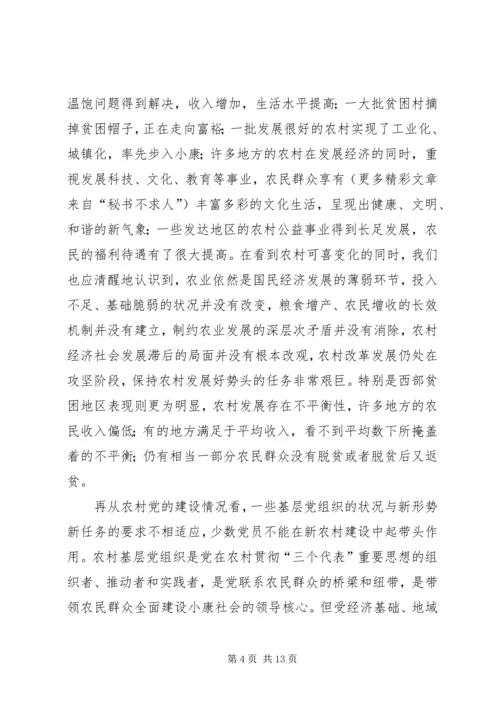 温饱问题得到解决，收入增加，生活水平提高；一大批贫困村摘掉贫困帽子，正在走向富裕；一批发展很好的农村实现了工业化、城镇化，率先步入小康；许多地方的农村在发展经济的同时，重视发展科技、文化、教育等事业，农民群众享有（更多精彩文章来自“秘书不求人”）丰富多彩的文化生活，呈现出健康、文明、和谐的新气象；一些发达地区的农村公益事业得到长足发展，农民的福利待遇有了很大提高。在看到农村可喜变化的同时，我们也应清醒地认识到，农业依然是国民经济发展的薄弱环节，投入不足、基础脆弱的状况并没有改变，粮食增产、农民增收的长效机制并没有建立，制约农业发展的深层次矛盾并没有消除，农村经济社会发展滞后的局面并没有根本改观，农村改革发展仍处在攻坚阶段，保持农村发展好势头的任务非常艰巨。特别是西部贫困地区表现则更为明显，农村发展存在不平衡性，许多地方的农民收入偏低；有的地方满足于平均收入，看不到平均数下所掩盖着的不平衡；仍有相当一部分农民群众没有脱贫或者脱贫后又返贫。

再从农村党的建设情况看，一些基层党组织的状况与新形势新任务的要求不相适应，少数党员不能在新农村建设中起带头作用。农村基层党组织是党在农村贯彻“三个代表”重要思想的组织者、推动者和实践者，是党联系农民群众的桥梁和纽带，是带领农民群众全面建设小康社会的领导核心。但受经济基础、地域

第 4 页 共 13 页